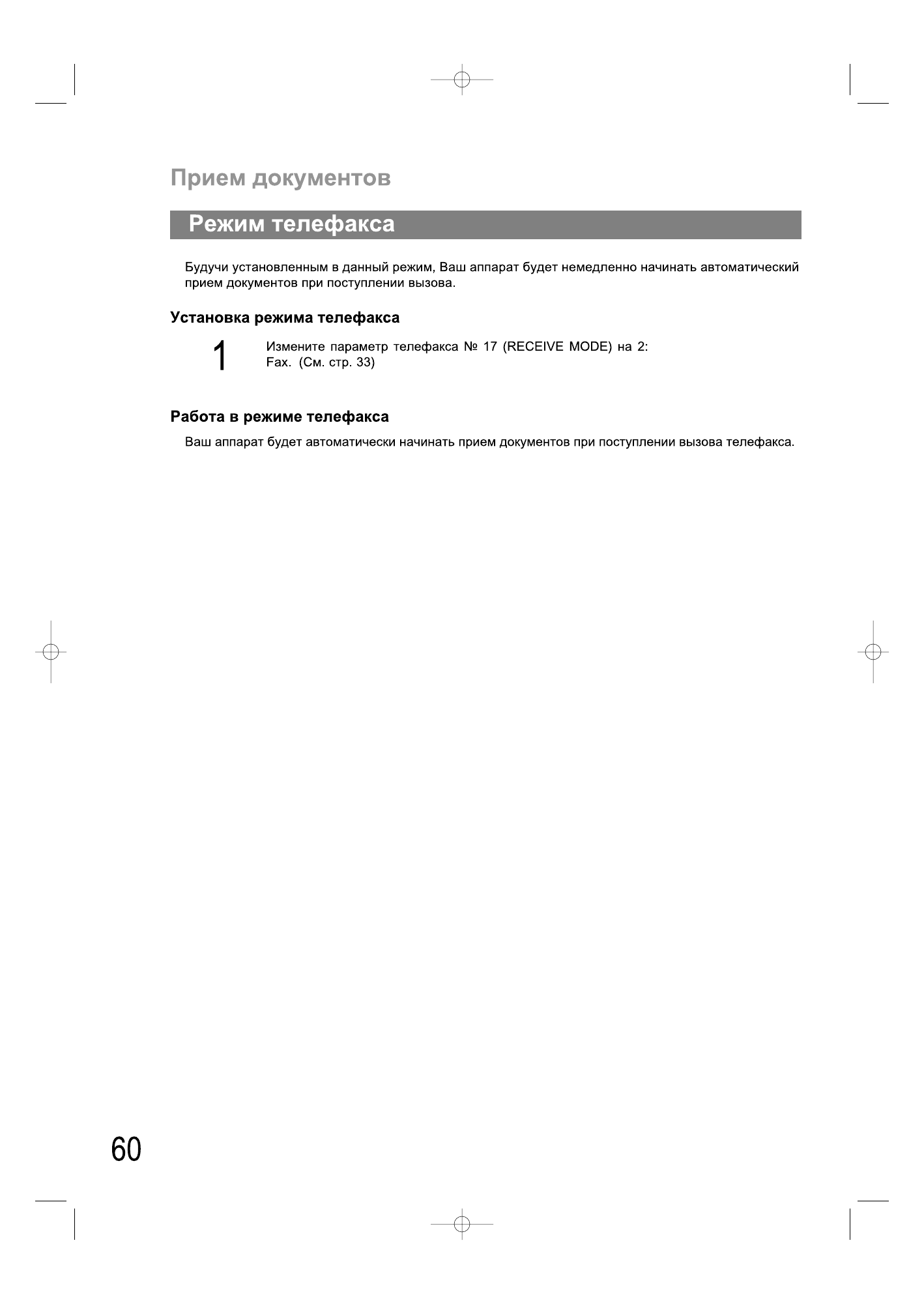 Прием документов

Режим телефакса

Будучи установленным в данный режим, Ваш аппарат будет немедленно начинать автоматический прием документов при поступлении вызова.

Установка режима телефакса

1 Измените параметр телефакса № 17 (RECEIVE MODE) на 2: Fax. (См. стр. 33)

Работа в режиме телефакса

Ваш аппарат будет автоматически начинать прием документов при поступлении вызова телефакса.

60